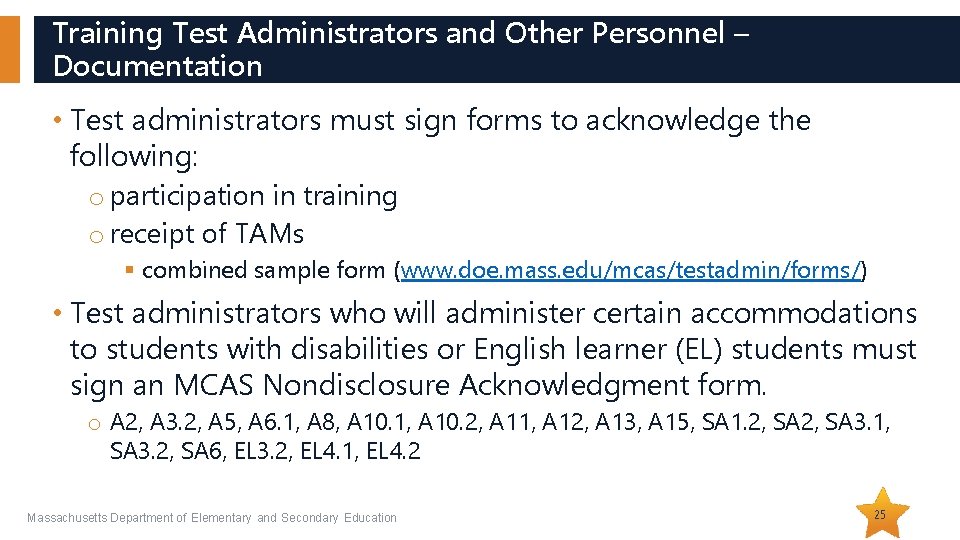 Training Test Administrators and Other Personnel – Documentation

• Test administrators must sign forms to acknowledge the following:

o participation in training

o receipt of TAMs

▪ combined sample form (www.doe.mass.edu/mcas/testadmin/forms/)

• Test administrators who will administer certain accommodations to students with disabilities or English learner (EL) students must sign an MCAS Nondisclosure Acknowledgment form.

o A2, A3.2, A5, A6.1, A8, A10.1, A10.2, A11, A12, A13, A15, SA1.2, SA2, SA3.1, SA3.2, SA6, EL3.2, EL4.1, EL4.2

Massachusetts Department of Elementary and Secondary Education

25